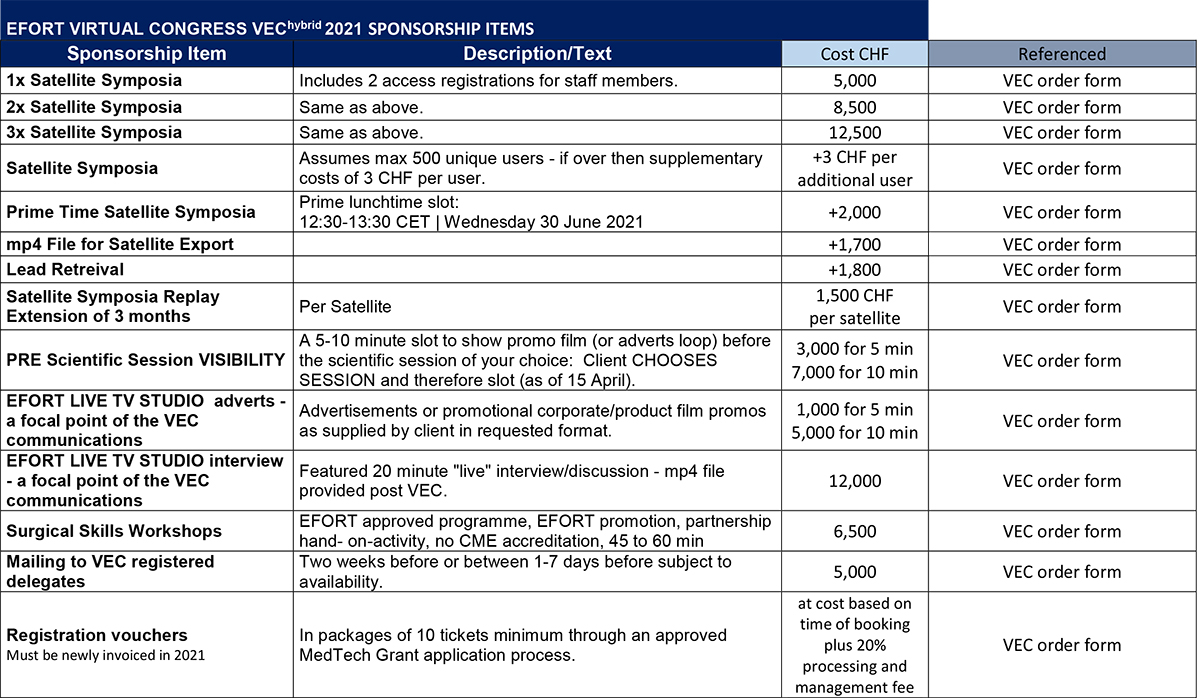 EFORT VIRTUAL CONGRESS VEC$^{hybrid}$ 2021 SPONSORSHIP ITEMS

| Sponsorship Item | Description/Text | Cost CHF | Referenced |
|---|---|---|---|
| 1x Satellite Symposia | Includes 2 access registrations for staff members. | 5,000 | VEC order form |
| 2x Satellite Symposia | Same as above. | 8,500 | VEC order form |
| 3x Satellite Symposia | Same as above. | 12,500 | VEC order form |
| Satellite Symposia | Assumes max 500 unique users - if over then supplementary costs of 3 CHF per user. | +3 CHF per additional user | VEC order form |
| Prime Time Satellite Symposia | Prime lunchtime slot: 12:30-13:30 CET \| Wednesday 30 June 2021 | +2,000 | VEC order form |
| mp4 File for Satellite Export | | +1,700 | VEC order form |
| Lead Retreival | | +1,800 | VEC order form |
| Satellite Symposia Replay Extension of 3 months | Per Satellite | 1,500 CHF per satellite | VEC order form |
| PRE Scientific Session VISIBILITY | A 5-10 minute slot to show promo film (or adverts loop) before the scientific session of your choice: Client CHOOSES SESSION and therefore slot (as of 15 April). | 3,000 for 5 min 7,000 for 10 min | VEC order form |
| EFORT LIVE TV STUDIO adverts - a focal point of the VEC communications | Advertisements or promotional corporate/product film promos as supplied by client in requested format. | 1,000 for 5 min 5,000 for 10 min | VEC order form |
| EFORT LIVE TV STUDIO interview - a focal point of the VEC communications | Featured 20 minute "live" interview/discussion - mp4 file provided post VEC. | 12,000 | VEC order form |
| Surgical Skills Workshops | EFORT approved programme, EFORT promotion, partnership hand- on-activity, no CME accreditation, 45 to 60 min | 6,500 | VEC order form |
| Mailing to VEC registered delegates | Two weeks before or between 1-7 days before subject to availability. | 5,000 | VEC order form |
| Registration vouchers Must be newly invoiced in 2021 | In packages of 10 tickets minimum through an approved MedTech Grant application process. | at cost based on time of booking plus 20% processing and management fee | VEC order form |